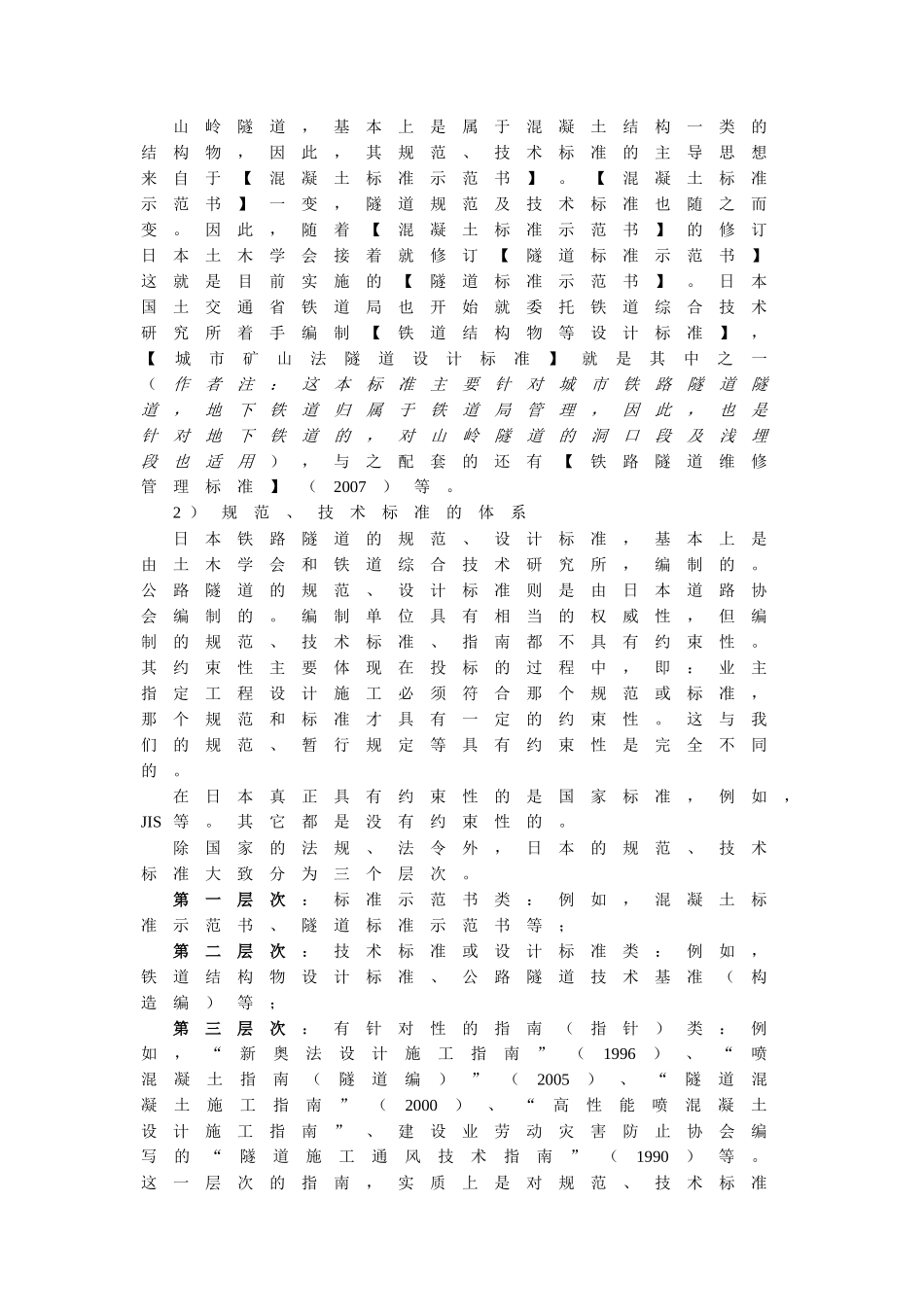 山岭隧道，基本上是属于混凝土结构一类的结构物，因此，其规范、技术标准的主导思想来自于【混凝土标准示范书】。【混凝土标准示范书】一变，隧道规范及技术标准也随之而变。因此，随着【混凝土标准示范书】的修订日本土木学会接着就修订【隧道标准示范书】这就是目前实施的【隧道标准示范书】。日本国土交通省铁道局也开始就委托铁道综合技术研究所着手编制【铁道结构物等设计标准】，【城市矿山法隧道设计标准】就是其中之一（作者注：这本标准主要针对城市铁路隧道隧道，地下铁道归属于铁道局管理，因此，也是针对地下铁道的，对山岭隧道的洞口段及浅埋段也适用），与之配套的还有【铁路隧道维修管理标准】（2007）等。

2）规范、技术标准的体系

日本铁路隧道的规范、设计标准，基本上是由土木学会和铁道综合技术研究所，编制的。公路隧道的规范、设计标准则是由日本道路协会编制的。编制单位具有相当的权威性，但编制的规范、技术标准、指南都不具有约束性。其约束性主要体现在投标的过程中，即：业主指定工程设计施工必须符合那个规范或标准，那个规范和标准才具有一定的约束性。这与我们的规范、暂行规定等具有约束性是完全不同的。

在日本真正具有约束性的是国家标准，例如，JIS等。其它都是没有约束性的。

除国家的法规、法令外，日本的规范、技术标准大致分为三个层次。

第一层次：标准示范书类：例如，混凝土标准示范书、隧道标准示范书等；

第二层次：技术标准或设计标准类：例如，铁道结构物设计标准、公路隧道技术基准（构造编）等；

第三层次：有针对性的指南（指针）类：例如，“新奥法设计施工指南”（1996）、“喷混凝土指南（隧道编）”（2005）、“隧道混凝土施工指南”（2000）、“高性能喷混凝土设计施工指南”、建设业劳动灾害防止协会编写的“隧道施工通风技术指南”（1990）等。这一层次的指南，实质上是对规范、技术标准